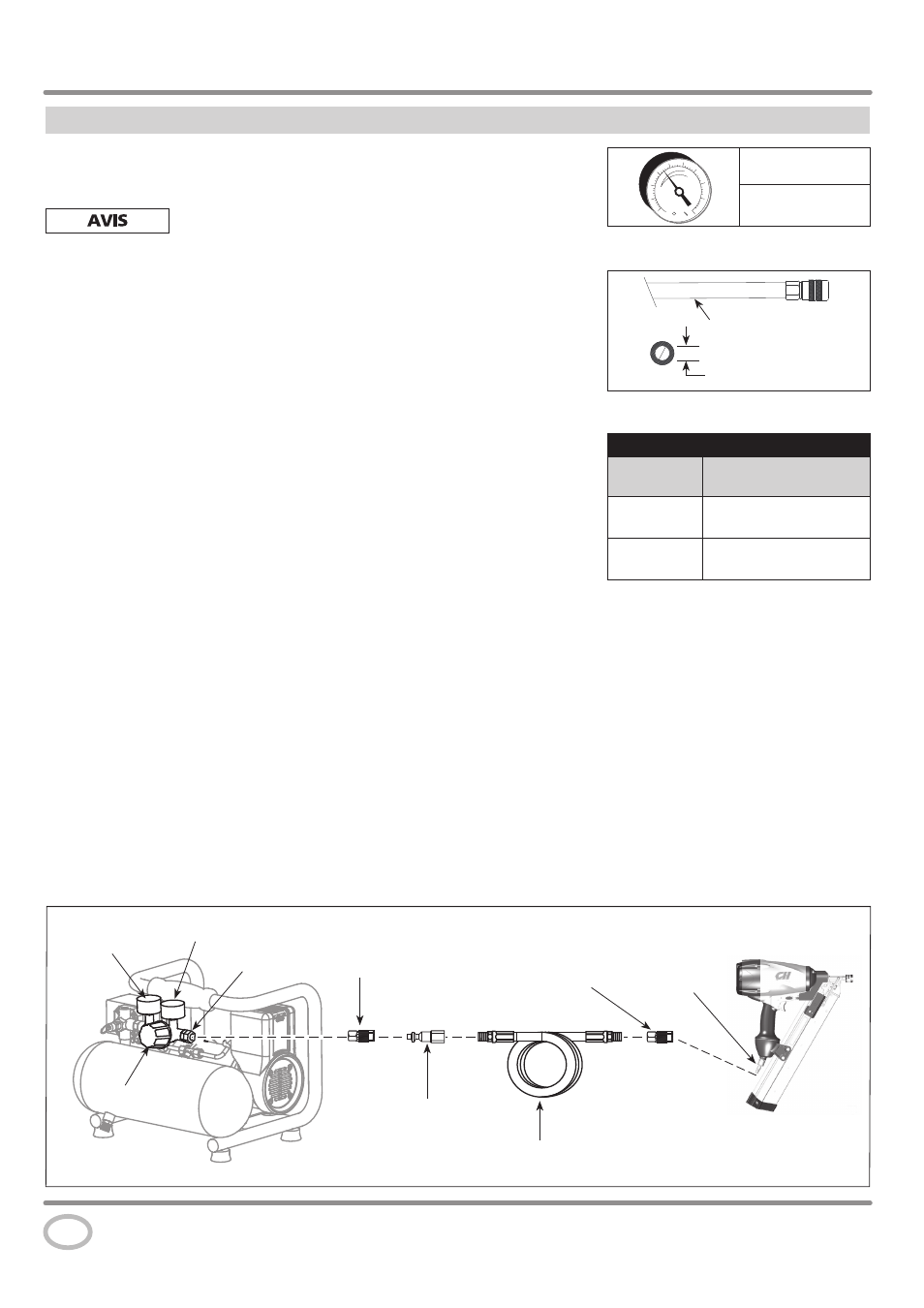 AVIS